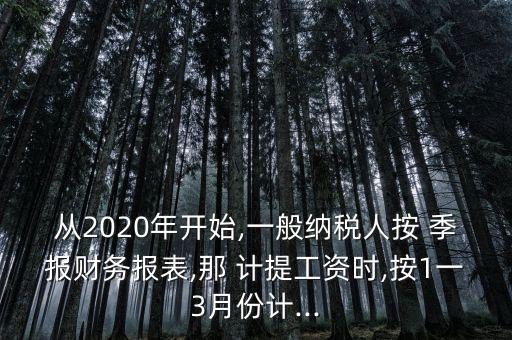 从2020年开始,一般纳税人按 季报财务报表,那 计提工资时,按1一3月份计...